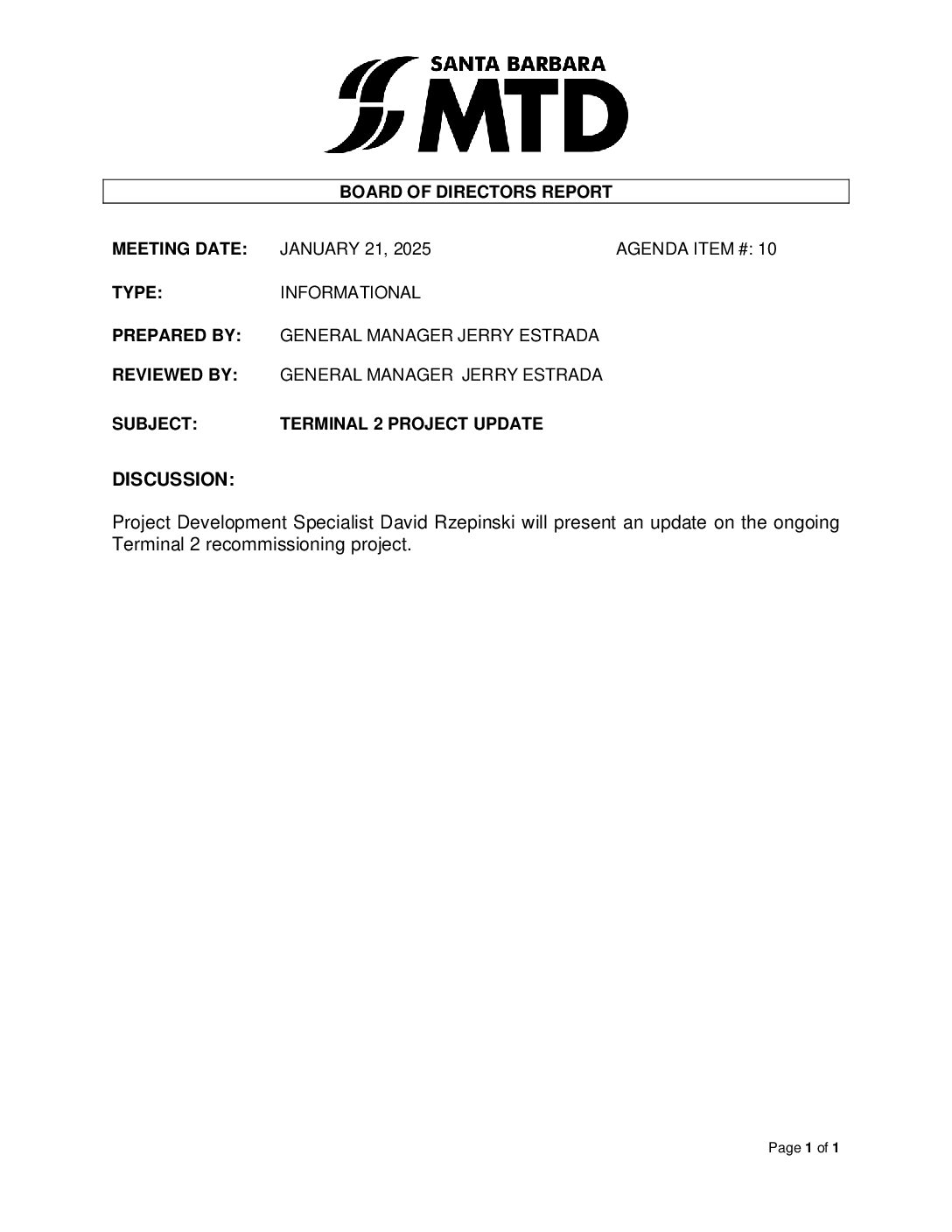 SANTA BARBARA MTD

BOARD OF DIRECTORS REPORT

MEETING DATE: JANUARY 21, 2025 AGENDA ITEM #: 10

TYPE: INFORMATIONAL

PREPARED BY: GENERAL MANAGER JERRY ESTRADA

REVIEWED BY: GENERAL MANAGER JERRY ESTRADA

SUBJECT: TERMINAL 2 PROJECT UPDATE

DISCUSSION:

Project Development Specialist David Rzepinski will present an update on the ongoing Terminal 2 recommissioning project.

Page 1 of 1